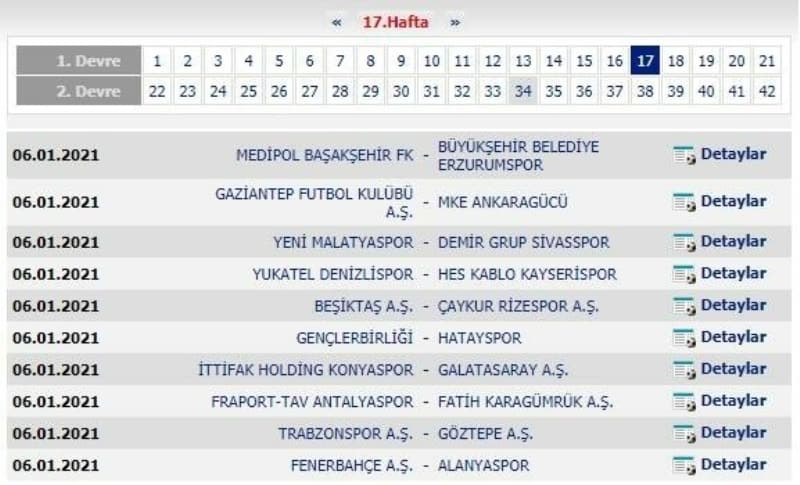 « 17.Hafta »

| 1. Devre | 1 | 2 | 3 | 4 | 5 | 6 | 7 | 8 | 9 | 10 | 11 | 12 | 13 | 14 | 15 | 16 | 17 | 18 | 19 | 20 | 21 |
|---|---|---|---|---|---|---|---|---|---|---|---|---|---|---|---|---|---|---|---|---|---|
| 2. Devre | 22 | 23 | 24 | 25 | 26 | 27 | 28 | 29 | 30 | 31 | 32 | 33 | 34 | 35 | 36 | 37 | 38 | 39 | 40 | 41 | 42 |

| | | | | |
|---|---|---|---|---|
| 06.01.2021 | MEDİPOL BAŞAKŞEHİR FK | - | BÜYÜKŞEHİR BELEDİYE ERZURUMSPOR | Detaylar |
| 06.01.2021 | GAZİANTEP FUTBOL KULÜBÜ A.Ş. | - | MKE ANKARAGÜCÜ | Detaylar |
| 06.01.2021 | YENİ MALATYASPOR | - | DEMİR GRUP SİVASSPOR | Detaylar |
| 06.01.2021 | YUKATEL DENİZLİSPOR | - | HES KABLO KAYSERİSPOR | Detaylar |
| 06.01.2021 | BEŞİKTAŞ A.Ş. | - | ÇAYKUR RİZESPOR A.Ş. | Detaylar |
| 06.01.2021 | GENÇLERBİRLİĞİ | - | HATAYSPOR | Detaylar |
| 06.01.2021 | İTTİFAK HOLDİNG KONYASPOR | - | GALATASARAY A.Ş. | Detaylar |
| 06.01.2021 | FRAPORT-TAV ANTALYASPOR | - | FATİH KARAGÜMRÜK A.Ş. | Detaylar |
| 06.01.2021 | TRABZONSPOR A.Ş. | - | GÖZTEPE A.Ş. | Detaylar |
| 06.01.2021 | FENERBAHÇE A.Ş. | - | ALANYASPOR | Detaylar |